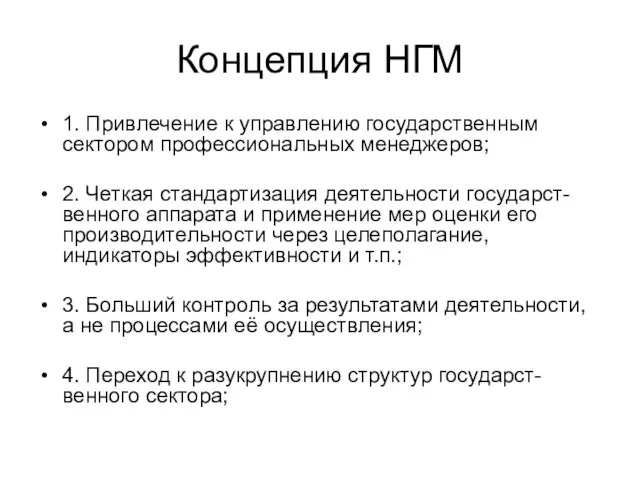 Концепция НГМ

• 1. Привлечение к управлению государственным сектором профессиональных менеджеров;

• 2. Четкая стандартизация деятельности государственного аппарата и применение мер оценки его производительности через целеполагание, индикаторы эффективности и т.п.;

• 3. Больший контроль за результатами деятельности, а не процессами её осуществления;

• 4. Переход к разукрупнению структур государственного сектора;